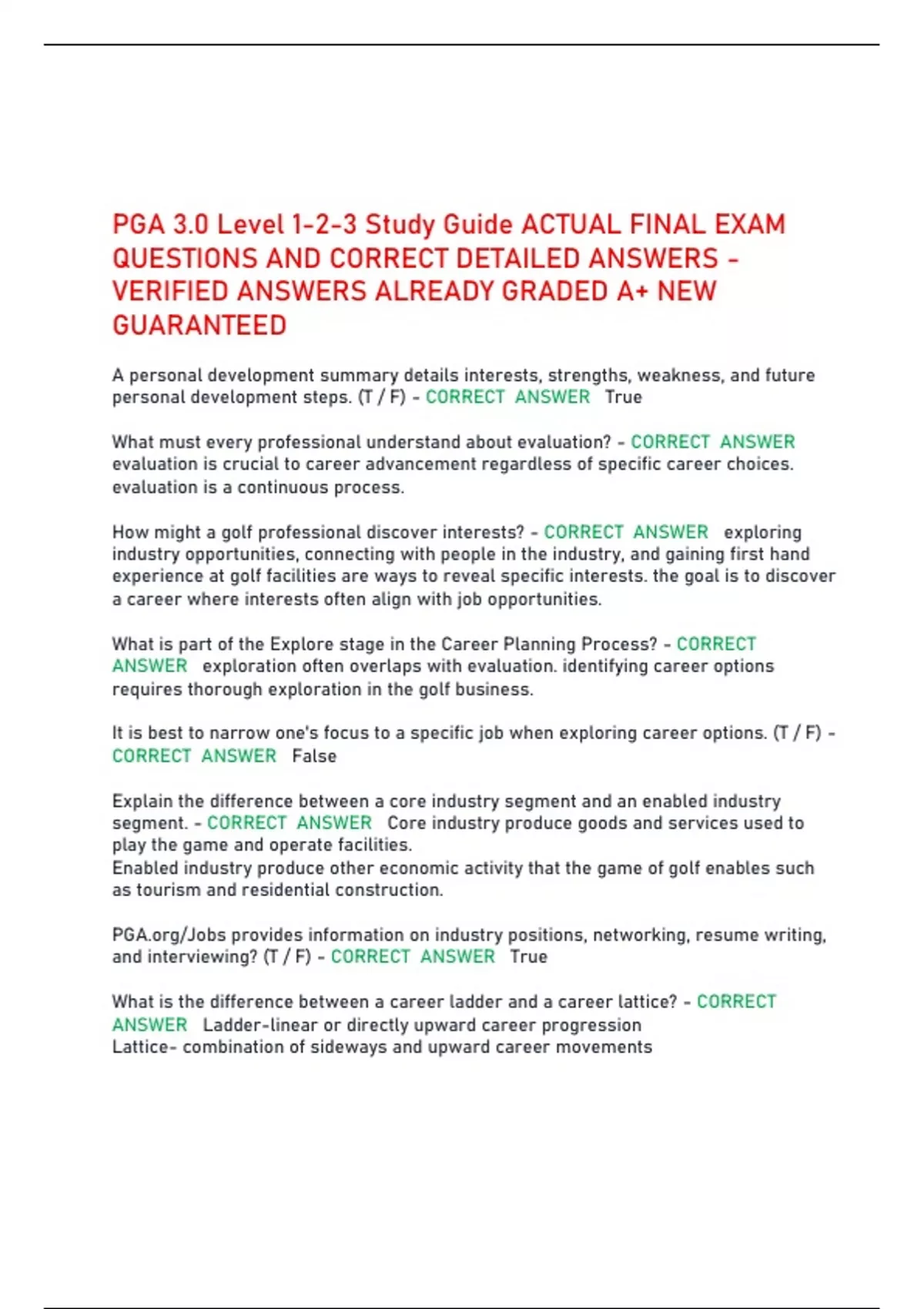 PGA 3.0 Level 1-2-3 Study Guide ACTUAL FINAL EXAM QUESTIONS AND CORRECT DETAILED ANSWERS - VERIFIED ANSWERS ALREADY GRADED A+ NEW GUARANTEED

A personal development summary details interests, strengths, weakness, and future personal development steps. (T / F) - CORRECT ANSWER True

What must every professional understand about evaluation? - CORRECT ANSWER evaluation is crucial to career advancement regardless of specific career choices. evaluation is a continuous process.

How might a golf professional discover interests? - CORRECT ANSWER exploring industry opportunities, connecting with people in the industry, and gaining first hand experience at golf facilities are ways to reveal specific interests. the goal is to discover a career where interests often align with job opportunities.

What is part of the Explore stage in the Career Planning Process? - CORRECT ANSWER exploration often overlaps with evaluation. identifying career options requires thorough exploration in the golf business.

It is best to narrow one's focus to a specific job when exploring career options. (T / F) - CORRECT ANSWER False

Explain the difference between a core industry segment and an enabled industry segment. - CORRECT ANSWER Core industry produce goods and services used to play the game and operate facilities.
Enabled industry produce other economic activity that the game of golf enables such as tourism and residential construction.

PGA.org/Jobs provides information on industry positions, networking, resume writing, and interviewing? (T / F) - CORRECT ANSWER True

What is the difference between a career ladder and a career lattice? - CORRECT ANSWER Ladder-linear or directly upward career progression
Lattice- combination of sideways and upward career movements